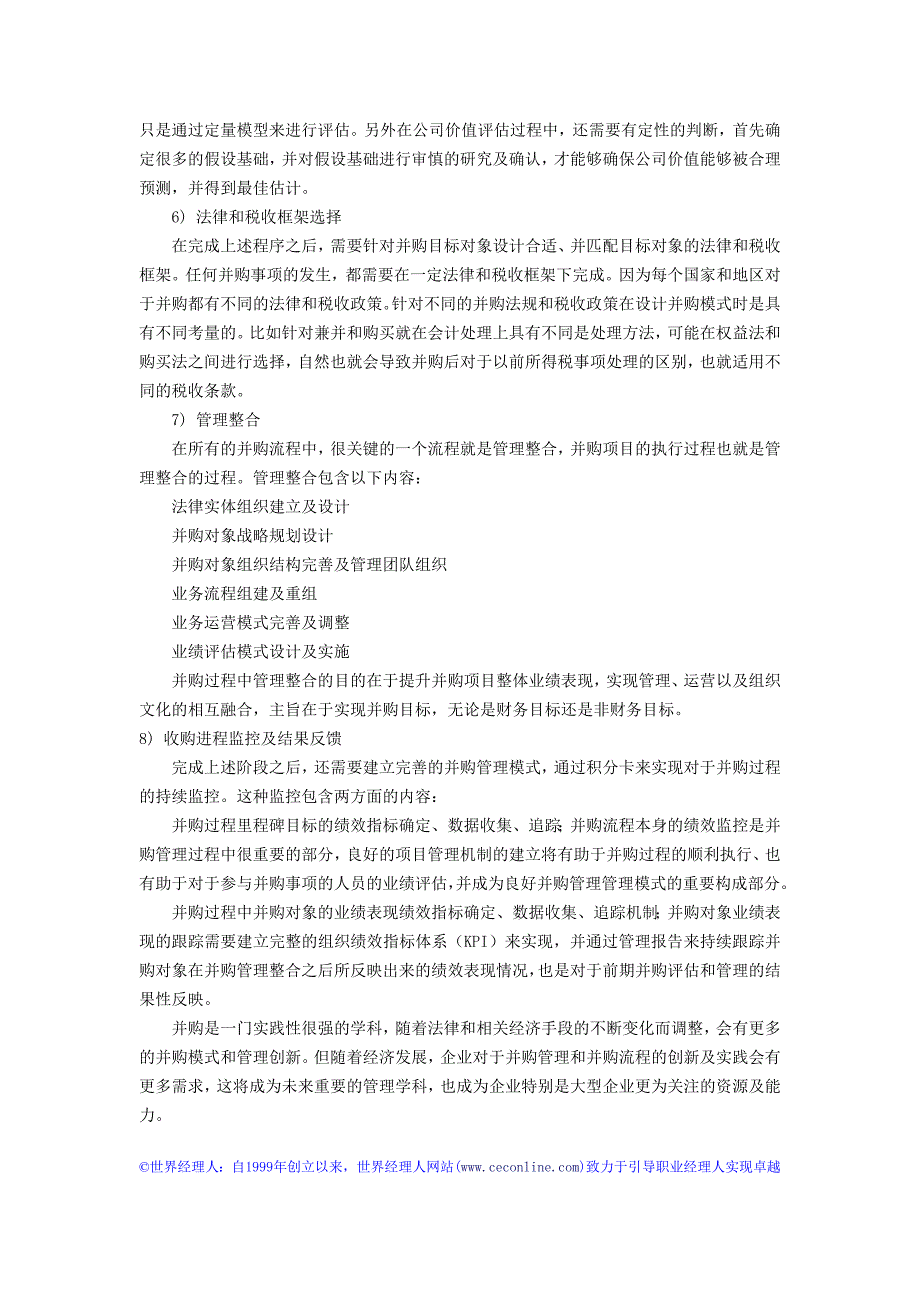 只是通过定量模型来进行评估。另外在公司价值评估过程中，还需要有定性的判断，首先确定很多的假设基础，并对假设基础进行审慎的研究及确认，才能够确保公司价值能够被合理预测，并得到最佳估计。

6) 法律和税收框架选择

在完成上述程序之后，需要针对并购目标对象设计合适、并匹配目标对象的法律和税收框架。任何并购事项的发生，都需要在一定法律和税收框架下完成。因为每个国家和地区对于并购都有不同的法律和税收政策。针对不同的并购法规和税收政策在设计并购模式时是具有不同考量的。比如针对兼并和购买就在会计处理上具有不同是处理方法，可能在权益法和购买法之间进行选择，自然也就会导致并购后对于以前所得税事项处理的区别，也就适用不同的税收条款。

7) 管理整合

在所有的并购流程中，很关键的一个流程就是管理整合，并购项目的执行过程也就是管理整合的过程。管理整合包含以下内容：

法律实体组织建立及设计

并购对象战略规划设计

并购对象组织结构完善及管理团队组织

业务流程组建及重组

业务运营模式完善及调整

业绩评估模式设计及实施

并购过程中管理整合的目的在于提升并购项目整体业绩表现，实现管理、运营以及组织文化的相互融合，主旨在于实现并购目标，无论是财务目标还是非财务目标。

8) 收购进程监控及结果反馈

完成上述阶段之后，还需要建立完善的并购管理模式，通过积分卡来实现对于并购过程的持续监控。这种监控包含两方面的内容：

并购过程里程碑目标的绩效指标确定、数据收集、追踪：并购流程本身的绩效监控是并购管理过程中很重要的部分，良好的项目管理机制的建立将有助于并购过程的顺利执行、也有助于对于参与并购事项的人员的业绩评估，并成为良好并购管理管理模式的重要构成部分。

并购过程中并购对象的业绩表现绩效指标确定、数据收集、追踪机制：并购对象业绩表现的跟踪需要建立完整的组织绩效指标体系（KPI）来实现，并通过管理报告来持续跟踪并购对象在并购管理整合之后所反映出来的绩效表现情况，也是对于前期并购评估和管理的结果性反映。

并购是一门实践性很强的学科，随着法律和相关经济手段的不断变化而调整，会有更多的并购模式和管理创新。但随着经济发展，企业对于并购管理和并购流程的创新及实践会有更多需求，这将成为未来重要的管理学科，也成为企业特别是大型企业更为关注的资源及能力。

©世界经理人：自1999年创立以来，世界经理人网站(www.ceconline.com)致力于引导职业经理人实现卓越